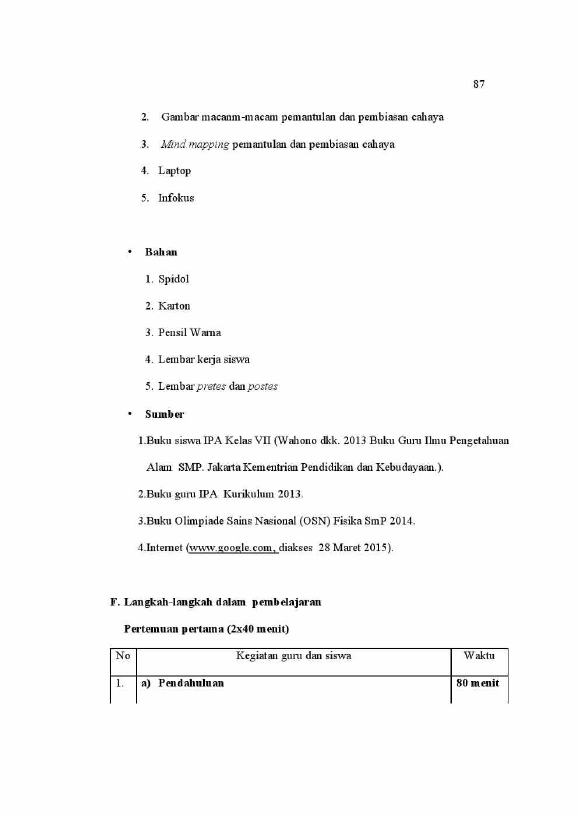 87

2. Gambar macanm-macam pemantulan dan pembiasan cahaya

3. Mind mapping pemantulan dan pembiasan cahaya

4. Laptop

5. Infokus

• Bahan

1. Spidol

2. Karton

3. Pensil Warna

4. Lembar kerja siswa

5. Lembar pretes dan postes

• Sumber

1.Buku siswa IPA Kelas VII (Wahono dkk. 2013 Buku Guru Ilmu Pengetahuan Alam SMP. Jakarta Kementrian Pendidikan dan Kebudayaan.).

2.Buku guru IPA Kurikulum 2013.

3.Buku Olimpiade Sains Nasional (OSN) Fisika SmP 2014.

4.Internet (www.google.com, diakses 28 Maret 2015).

F. Langkah-langkah dalam pembelajaran

Pertemuan pertama (2x40 menit)

| No | Kegiatan guru dan siswa | Waktu |
|---|---|---|
| 1. | a) Pendahuluan | 80 menit |